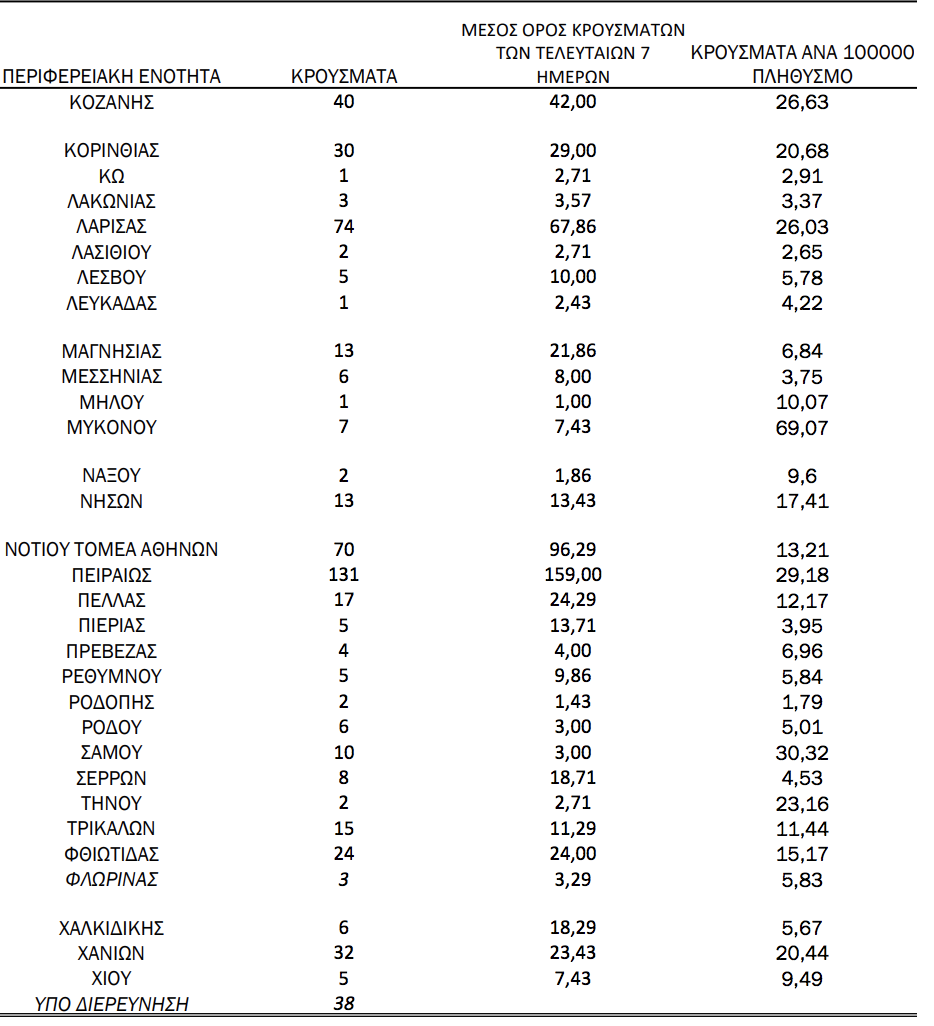 | ΠΕΡΙΦΕΡΕΙΑΚΗ ΕΝΟΤΗΤΑ | ΚΡΟΥΣΜΑΤΑ | ΜΕΣΟΣ ΟΡΟΣ ΚΡΟΥΣΜΑΤΩΝ ΤΩΝ ΤΕΛΕΥΤΑΙΩΝ 7 ΗΜΕΡΩΝ | ΚΡΟΥΣΜΑΤΑ ΑΝΑ 100000 ΠΛΗΘΥΣΜΟ |
|---|---|---|---|
| ΚΟΖΑΝΗΣ | 40 | 42,00 | 26,63 |
| ΚΟΡΙΝΘΙΑΣ | 30 | 29,00 | 20,68 |
| ΚΩ | 1 | 2,71 | 2,91 |
| ΛΑΚΩΝΙΑΣ | 3 | 3,57 | 3,37 |
| ΛΑΡΙΣΑΣ | 74 | 67,86 | 26,03 |
| ΛΑΣΙΘΙΟΥ | 2 | 2,71 | 2,65 |
| ΛΕΣΒΟΥ | 5 | 10,00 | 5,78 |
| ΛΕΥΚΑΔΑΣ | 1 | 2,43 | 4,22 |
| ΜΑΓΝΗΣΙΑΣ | 13 | 21,86 | 6,84 |
| ΜΕΣΣΗΝΙΑΣ | 6 | 8,00 | 3,75 |
| ΜΗΛΟΥ | 1 | 1,00 | 10,07 |
| ΜΥΚΟΝΟΥ | 7 | 7,43 | 69,07 |
| ΝΑΞΟΥ | 2 | 1,86 | 9,6 |
| ΝΗΣΩΝ | 13 | 13,43 | 17,41 |
| ΝΟΤΙΟΥ ΤΟΜΕΑ ΑΘΗΝΩΝ | 70 | 96,29 | 13,21 |
| ΠΕΙΡΑΙΩΣ | 131 | 159,00 | 29,18 |
| ΠΕΛΛΑΣ | 17 | 24,29 | 12,17 |
| ΠΙΕΡΙΑΣ | 5 | 13,71 | 3,95 |
| ΠΡΕΒΕΖΑΣ | 4 | 4,00 | 6,96 |
| ΡΕΘΥΜΝΟΥ | 5 | 9,86 | 5,84 |
| ΡΟΔΟΠΗΣ | 2 | 1,43 | 1,79 |
| ΡΟΔΟΥ | 6 | 3,00 | 5,01 |
| ΣΑΜΟΥ | 10 | 3,00 | 30,32 |
| ΣΕΡΡΩΝ | 8 | 18,71 | 4,53 |
| ΤΗΝΟΥ | 2 | 2,71 | 23,16 |
| ΤΡΙΚΑΛΩΝ | 15 | 11,29 | 11,44 |
| ΦΘΙΩΤΙΔΑΣ | 24 | 24,00 | 15,17 |
| ΦΛΩΡΙΝΑΣ | 3 | 3,29 | 5,83 |
| ΧΑΛΚΙΔΙΚΗΣ | 6 | 18,29 | 5,67 |
| ΧΑΝΙΩΝ | 32 | 23,43 | 20,44 |
| ΧΙΟΥ | 5 | 7,43 | 9,49 |
| ΥΠΟ ΔΙΕΡΕΥΝΗΣΗ | 38 | | |